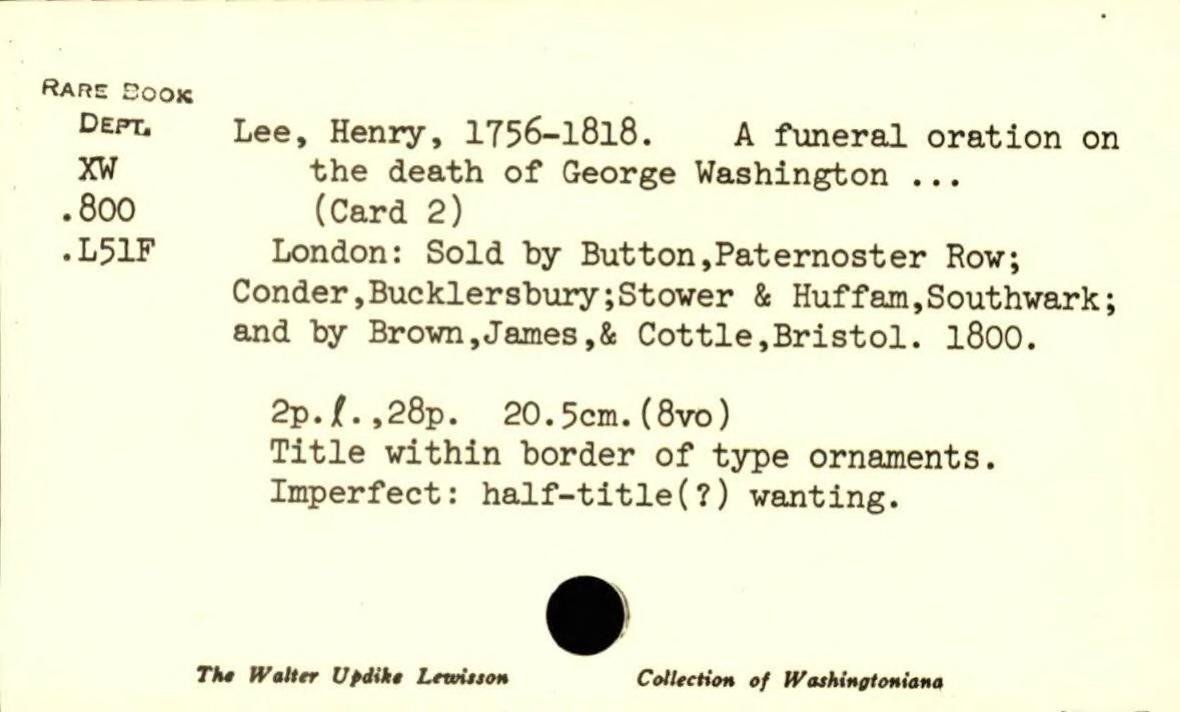 RARE BOOK
DEPT.
XW
.800
.L51F

Lee, Henry, 1756-1818. A funeral oration on the death of George Washington ... (Card 2)

London: Sold by Button,Paternoster Row; Conder,Bucklersbury;Stower & Huffam,Southwark; and by Brown,James,& Cottle,Bristol. 1800.

2p.ℓ.,28p. 20.5cm.(8vo)
Title within border of type ornaments.
Imperfect: half-title(?) wanting.

The Walter Updike Lewisson Collection of Washingtoniana